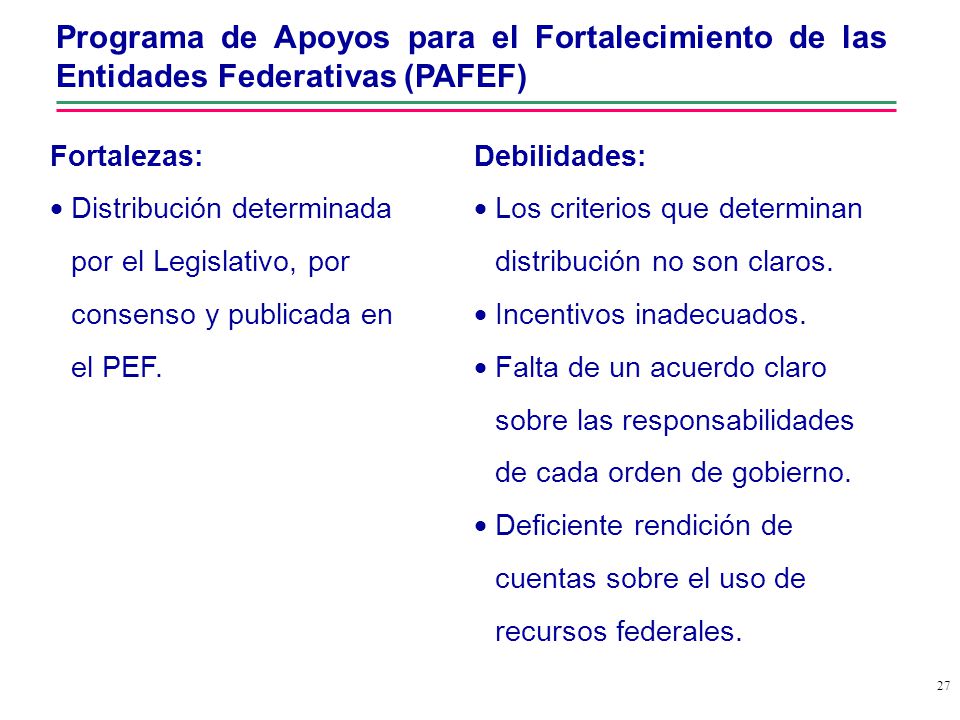 Programa de Apoyos para el Fortalecimiento de las Entidades Federativas (PAFEF)

Fortalezas:

• Distribución determinada por el Legislativo, por consenso y publicada en el PEF.

Debilidades:

• Los criterios que determinan distribución no son claros.

• Incentivos inadecuados.

• Falta de un acuerdo claro sobre las responsabilidades de cada orden de gobierno.

• Deficiente rendición de cuentas sobre el uso de recursos federales.

27